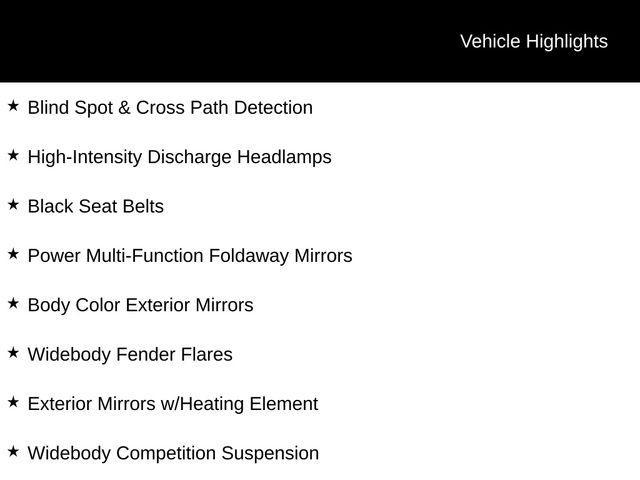 Vehicle Highlights

★ Blind Spot & Cross Path Detection

★ High-Intensity Discharge Headlamps

★ Black Seat Belts

★ Power Multi-Function Foldaway Mirrors

★ Body Color Exterior Mirrors

★ Widebody Fender Flares

★ Exterior Mirrors w/Heating Element

★ Widebody Competition Suspension